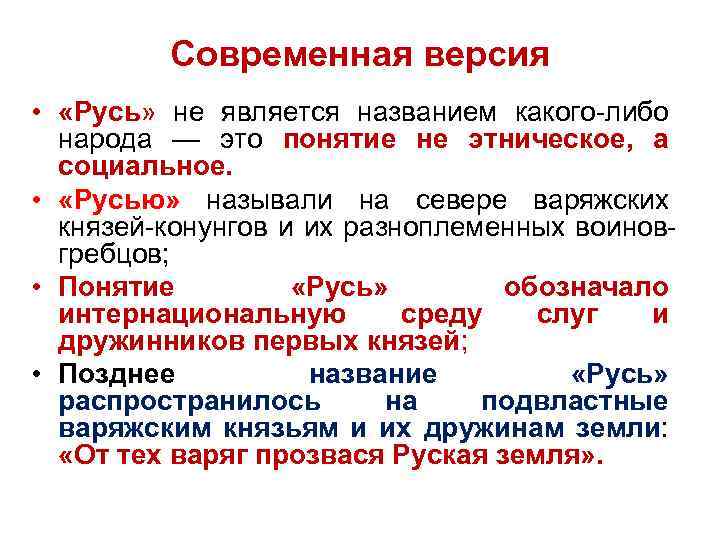 Современная версия

• «Русь» не является названием какого-либо народа — это понятие не этническое, а социальное.

• «Русью» называли на севере варяжских князей-конунгов и их разноплеменных воинов-гребцов;

• Понятие «Русь» обозначало интернациональную среду слуг и дружинников первых князей;

• Позднее название «Русь» распространилось на подвластные варяжским князьям и их дружинам земли: «От тех варяг прозвася Руская земля».